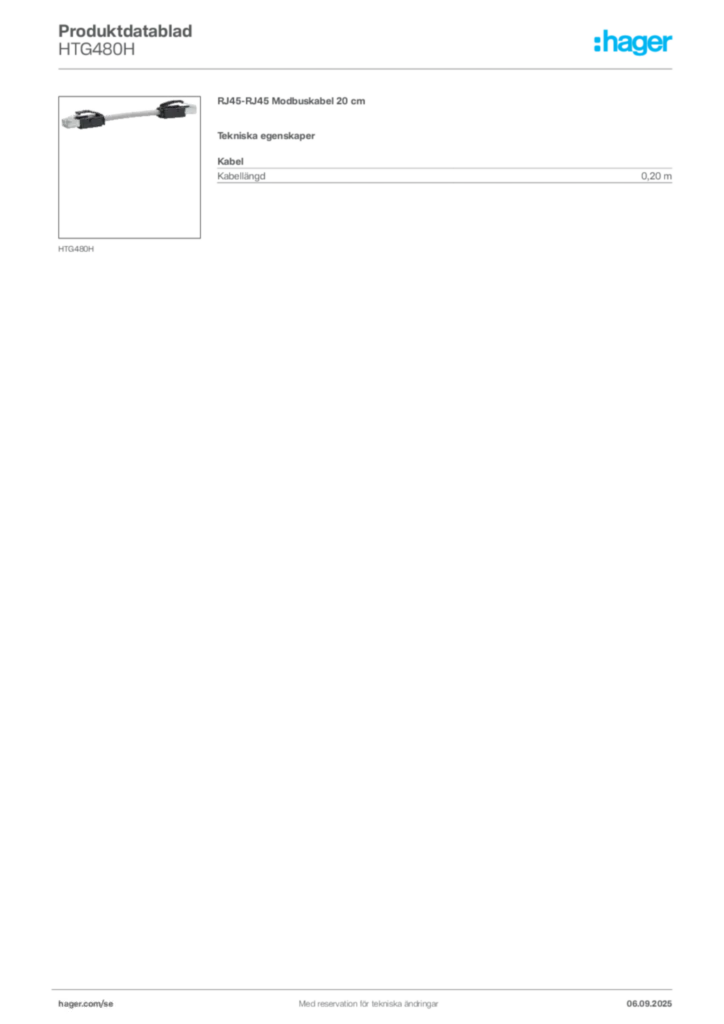 Produktdatablad
HTG480H

:hager

HTG480H

RJ45-RJ45 Modbuskabel 20 cm

Tekniska egenskaper

Kabel
Kabellängd 0,20 m

hager.com/se Med reservation för tekniska ändringar 06.09.2025